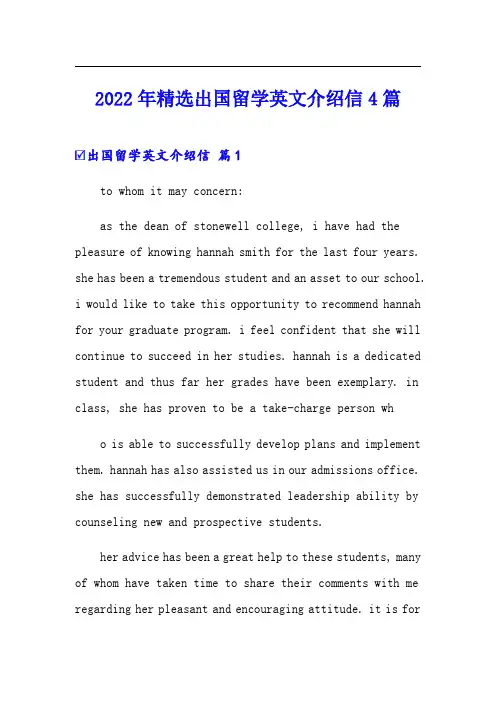 2022年精选出国留学英文介绍信4篇

☑出国留学英文介绍信 篇1

to whom it may concern:

as the dean of stonewell college, i have had the pleasure of knowing hannah smith for the last four years. she has been a tremendous student and an asset to our school. i would like to take this opportunity to recommend hannah for your graduate program. i feel confident that she will continue to succeed in her studies. hannah is a dedicated student and thus far her grades have been exemplary. in class, she has proven to be a take-charge person wh

o is able to successfully develop plans and implement them. hannah has also assisted us in our admissions office. she has successfully demonstrated leadership ability by counseling new and prospective students.

her advice has been a great help to these students, many of whom have taken time to share their comments with me regarding her pleasant and encouraging attitude. it is for